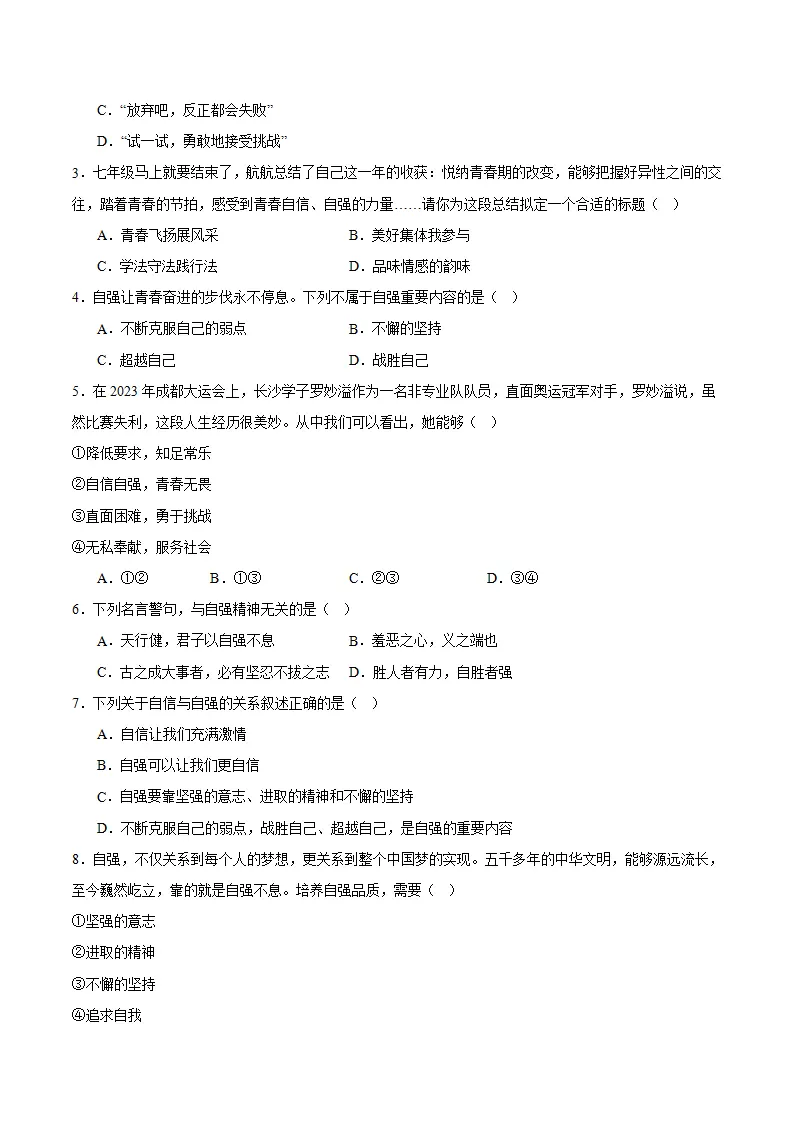 C．“放弃吧，反正都会失败”

D．“试一试，勇敢地接受挑战”

3．七年级马上就要结束了，航航总结了自己这一年的收获：悦纳青春期的改变，能够把握好异性之间的交往，踏着青春的节拍，感受到青春自信、自强的力量……请你为这段总结拟定一个合适的标题（ ）

A．青春飞扬展风采 B．美好集体我参与

C．学法守法践行法 D．品味情感的韵味

4．自强让青春奋进的步伐永不停息。下列不属于自强重要内容的是（ ）

A．不断克服自己的弱点 B．不懈的坚持

C．超越自己 D．战胜自己

5．在2023年成都大运会上，长沙学子罗妙溢作为一名非专业队队员，直面奥运冠军对手，罗妙溢说，虽然比赛失利，这段人生经历很美妙。从中我们可以看出，她能够（ ）

①降低要求，知足常乐

②自信自强，青春无畏

③直面困难，勇于挑战

④无私奉献，服务社会

A．①② B．①③ C．②③ D．③④

6．下列名言警句，与自强精神无关的是（ ）

A．天行健，君子以自强不息 B．羞恶之心，义之端也

C．古之成大事者，必有坚忍不拔之志 D．胜人者有力，自胜者强

7．下列关于自信与自强的关系叙述正确的是（ ）

A．自信让我们充满激情

B．自强可以让我们更自信

C．自强要靠坚强的意志、进取的精神和不懈的坚持

D．不断克服自己的弱点，战胜自己、超越自己，是自强的重要内容

8．自强，不仅关系到每个人的梦想，更关系到整个中国梦的实现。五千多年的中华文明，能够源远流长，至今巍然屹立，靠的就是自强不息。培养自强品质，需要（ ）

①坚强的意志

②进取的精神

③不懈的坚持

④追求自我